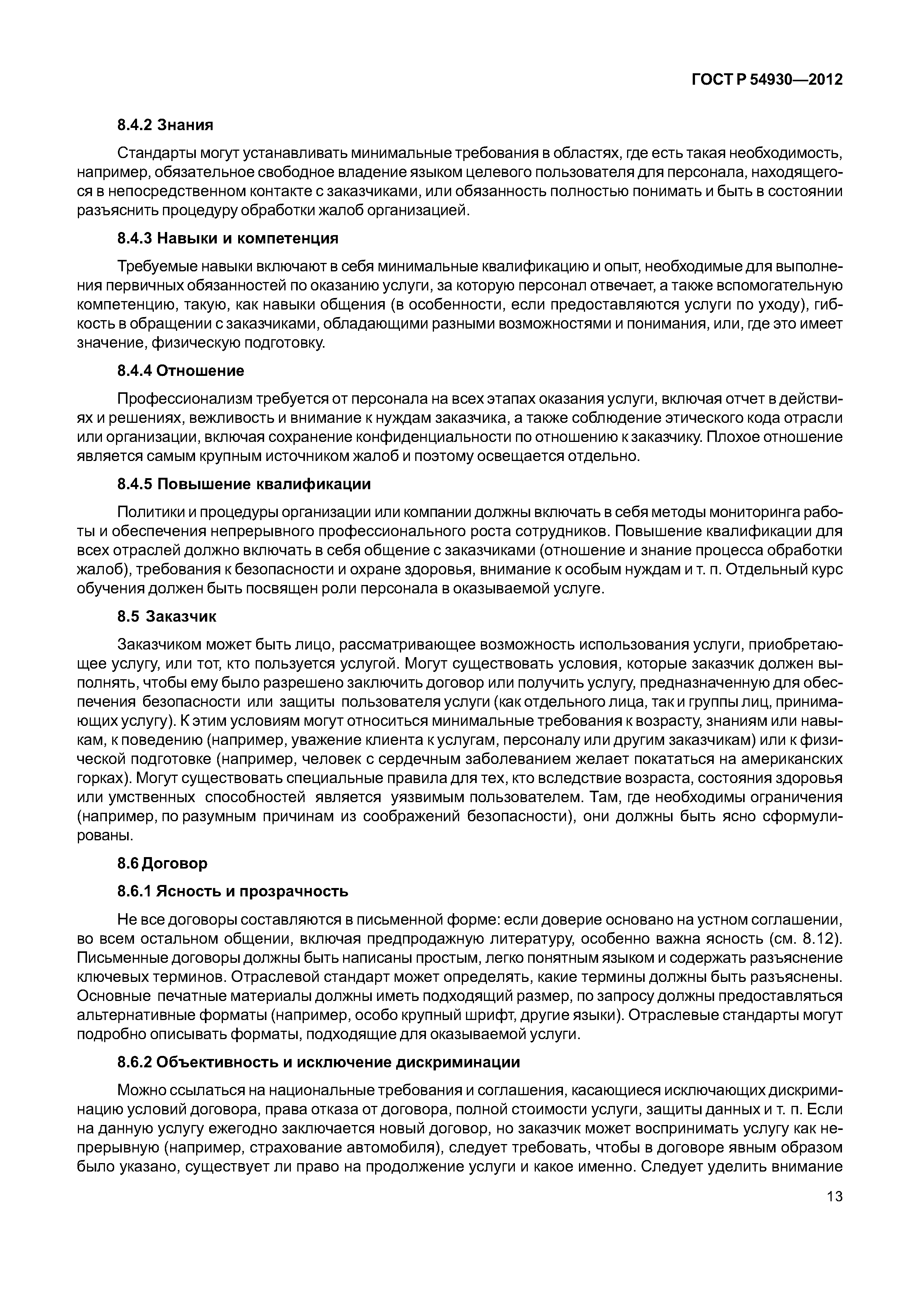 ГОСТ Р 54930—2012

8.4.2 Знания

Стандарты могут устанавливать минимальные требования в областях, где есть такая необходимость, например, обязательное свободное владение языком целевого пользователя для персонала, находящегося в непосредственном контакте с заказчиками, или обязанность полностью понимать и быть в состоянии разъяснить процедуру обработки жалоб организацией.

8.4.3 Навыки и компетенция

Требуемые навыки включают в себя минимальные квалификацию и опыт, необходимые для выполнения первичных обязанностей по оказанию услуги, за которую персонал отвечает, а также вспомогательную компетенцию, такую, как навыки общения (в особенности, если предоставляются услуги по уходу), гибкость в обращении с заказчиками, обладающими разными возможностями и понимания, или, где это имеет значение, физическую подготовку.

8.4.4 Отношение

Профессионализм требуется от персонала на всех этапах оказания услуги, включая отчет в действиях и решениях, вежливость и внимание к нуждам заказчика, а также соблюдение этического кода отрасли или организации, включая сохранение конфиденциальности по отношению к заказчику. Плохое отношение является самым крупным источником жалоб и поэтому освещается отдельно.

8.4.5 Повышение квалификации

Политики и процедуры организации или компании должны включать в себя методы мониторинга работы и обеспечения непрерывного профессионального роста сотрудников. Повышение квалификации для всех отраслей должно включать в себя общение с заказчиками (отношение и знание процесса обработки жалоб), требования к безопасности и охране здоровья, внимание к особым нуждам и т. п. Отдельный курс обучения должен быть посвящен роли персонала в оказываемой услуге.

8.5 Заказчик

Заказчиком может быть лицо, рассматривающее возможность использования услуги, приобретающее услугу, или тот, кто пользуется услугой. Могут существовать условия, которые заказчик должен выполнять, чтобы ему было разрешено заключить договор или получить услугу, предназначенную для обеспечения безопасности или защиты пользователя услуги (как отдельного лица, так и группы лиц, принимающих услугу). К этим условиям могут относиться минимальные требования к возрасту, знаниям или навыкам, к поведению (например, уважение клиента к услугам, персоналу или другим заказчикам) или к физической подготовке (например, человек с сердечным заболеванием желает покататься на американских горках). Могут существовать специальные правила для тех, кто вследствие возраста, состояния здоровья или умственных способностей является уязвимым пользователем. Там, где необходимы ограничения (например, по разумным причинам из соображений безопасности), они должны быть ясно сформулированы.

8.6 Договор

8.6.1 Ясность и прозрачность

Не все договоры составляются в письменной форме: если доверие основано на устном соглашении, во всем остальном общении, включая предпродажную литературу, особенно важна ясность (см. 8.12). Письменные договоры должны быть написаны простым, легко понятным языком и содержать разъяснение ключевых терминов. Отраслевой стандарт может определять, какие термины должны быть разъяснены. Основные печатные материалы должны иметь подходящий размер, по запросу должны предоставляться альтернативные форматы (например, особо крупный шрифт, другие языки). Отраслевые стандарты могут подробно описывать форматы, подходящие для оказываемой услуги.

8.6.2 Объективность и исключение дискриминации

Можно ссылаться на национальные требования и соглашения, касающиеся исключающих дискриминацию условий договора, права отказа от договора, полной стоимости услуги, защиты данных и т. п. Если на данную услугу ежегодно заключается новый договор, но заказчик может воспринимать услугу как непрерывную (например, страхование автомобиля), следует требовать, чтобы в договоре явным образом было указано, существует ли право на продолжение услуги и какое именно. Следует уделить внимание

13